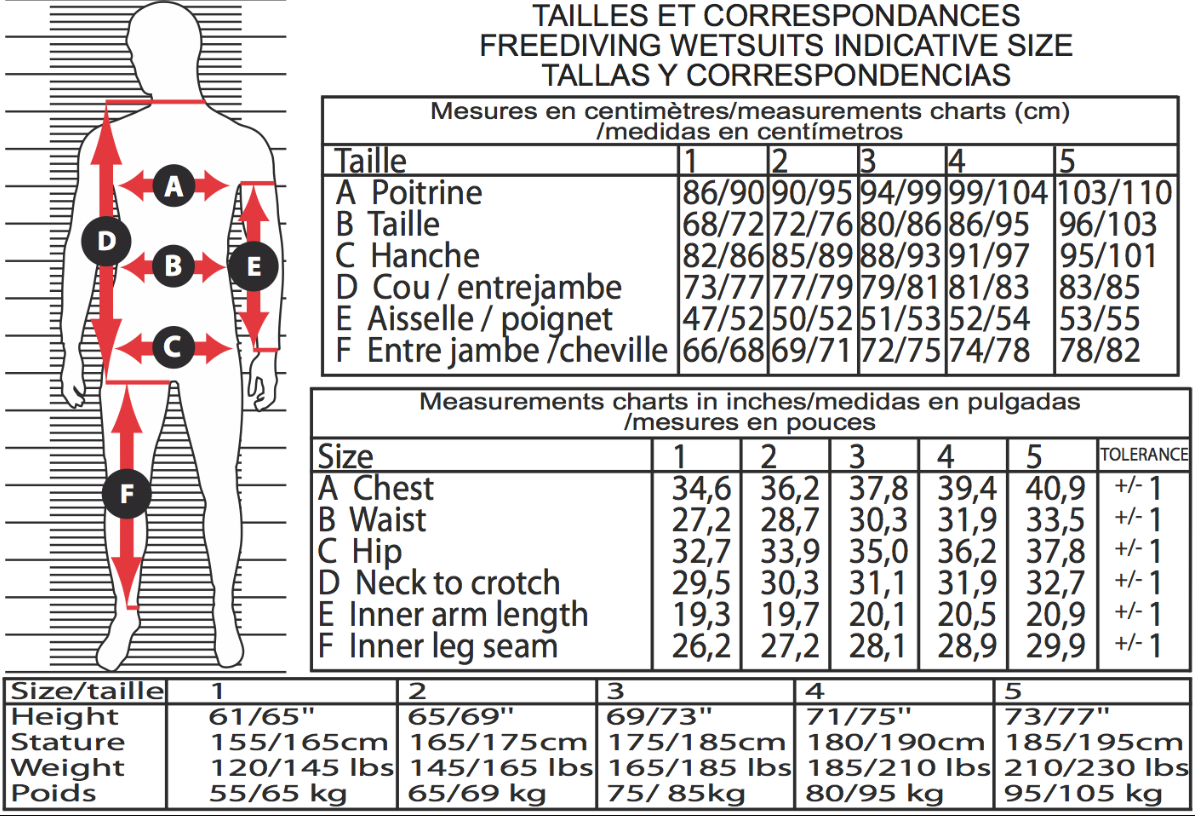 A
B
C
D
E
F

TAILLES ET CORRESPONDANCES
FREEDIVING WETSUITS INDICATIVE SIZE
TALLAS Y CORRESPONDENCIAS

Mesures en centimètres/measurements charts (cm) /medidas en centímetros

| Taille | 1 | 2 | 3 | 4 | 5 |
|---|---|---|---|---|---|
| A Poitrine | 86/90 | 90/95 | 94/99 | 99/104 | 103/110 |
| B Taille | 68/72 | 72/76 | 80/86 | 86/95 | 96/103 |
| C Hanche | 82/86 | 85/89 | 88/93 | 91/97 | 95/101 |
| D Cou / entrejambe | 73/77 | 77/79 | 79/81 | 81/83 | 83/85 |
| E Aisselle / poignet | 47/52 | 50/52 | 51/53 | 52/54 | 53/55 |
| F Entre jambe /cheville | 66/68 | 69/71 | 72/75 | 74/78 | 78/82 |

Measurements charts in inches/medidas en pulgadas /mesures en pouces

| Size | 1 | 2 | 3 | 4 | 5 | TOLERANCE |
|---|---|---|---|---|---|---|
| A Chest | 34,6 | 36,2 | 37,8 | 39,4 | 40,9 | +/- 1 |
| B Waist | 27,2 | 28,7 | 30,3 | 31,9 | 33,5 | +/- 1 |
| C Hip | 32,7 | 33,9 | 35,0 | 36,2 | 37,8 | +/- 1 |
| D Neck to crotch | 29,5 | 30,3 | 31,1 | 31,9 | 32,7 | +/- 1 |
| E Inner arm length | 19,3 | 19,7 | 20,1 | 20,5 | 20,9 | +/- 1 |
| F Inner leg seam | 26,2 | 27,2 | 28,1 | 28,9 | 29,9 | +/- 1 |

| Size/taille | 1 | 2 | 3 | 4 | 5 |
|---|---|---|---|---|---|
| Height | 61/65" | 65/69" | 69/73" | 71/75" | 73/77" |
| Stature | 155/165cm | 165/175cm | 175/185cm | 180/190cm | 185/195cm |
| Weight | 120/145 lbs | 145/165 lbs | 165/185 lbs | 185/210 lbs | 210/230 lbs |
| Poids | 55/65 kg | 65/69 kg | 75/ 85kg | 80/95 kg | 95/105 kg |